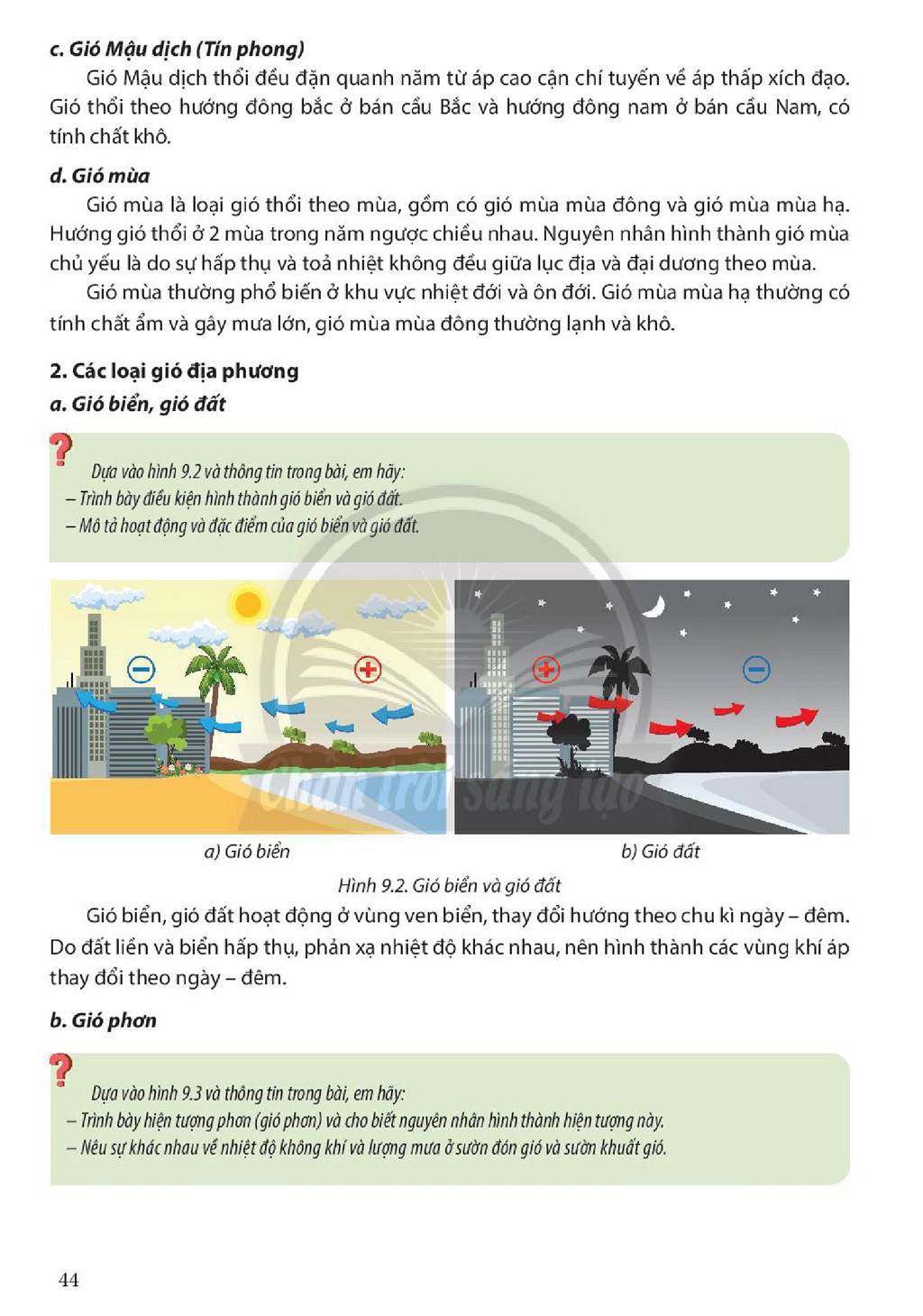 c. Gió Mậu dịch (Tín phong)

Gió Mậu dịch thổi đều đặn quanh năm từ áp cao cận chí tuyến về áp thấp xích đạo. Gió thổi theo hướng đông bắc ở bán cầu Bắc và hướng đông nam ở bán cầu Nam, có tính chất khô.

d. Gió mùa

Gió mùa là loại gió thổi theo mùa, gồm có gió mùa mùa đông và gió mùa mùa hạ. Hướng gió thổi ở 2 mùa trong năm ngược chiều nhau. Nguyên nhân hình thành gió mùa chủ yếu là do sự hấp thụ và toả nhiệt không đều giữa lục địa và đại dương theo mùa.

Gió mùa thường phổ biến ở khu vực nhiệt đới và ôn đới. Gió mùa mùa hạ thường có tính chất ẩm và gây mưa lớn, gió mùa mùa đông thường lạnh và khô.

2. Các loại gió địa phương

a. Gió biển, gió đất

?

Dựa vào hình 9.2 và thông tin trong bài, em hãy:
– Trình bày điều kiện hình thành gió biển và gió đất.
– Mô tả hoạt động và đặc điểm của gió biển và gió đất.

a) Gió biển

b) Gió đất

Hình 9.2. Gió biển và gió đất

Gió biển, gió đất hoạt động ở vùng ven biển, thay đổi hướng theo chu kì ngày – đêm. Do đất liền và biển hấp thụ, phản xạ nhiệt độ khác nhau, nên hình thành các vùng khí áp thay đổi theo ngày – đêm.

b. Gió phơn

?

Dựa vào hình 9.3 và thông tin trong bài, em hãy:
– Trình bày hiện tượng phơn (gió phơn) và cho biết nguyên nhân hình thành hiện tượng này.
– Nêu sự khác nhau về nhiệt độ không khí và lượng mưa ở sườn đón gió và sườn khuất gió.

44

Chân trời sáng tạo